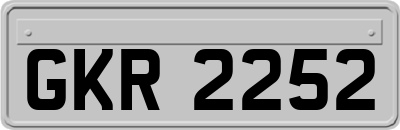 GKR 2252